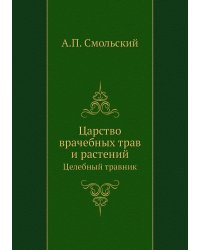 А.П. Смольский

Царство врачебных трав и растений

Целебный травник